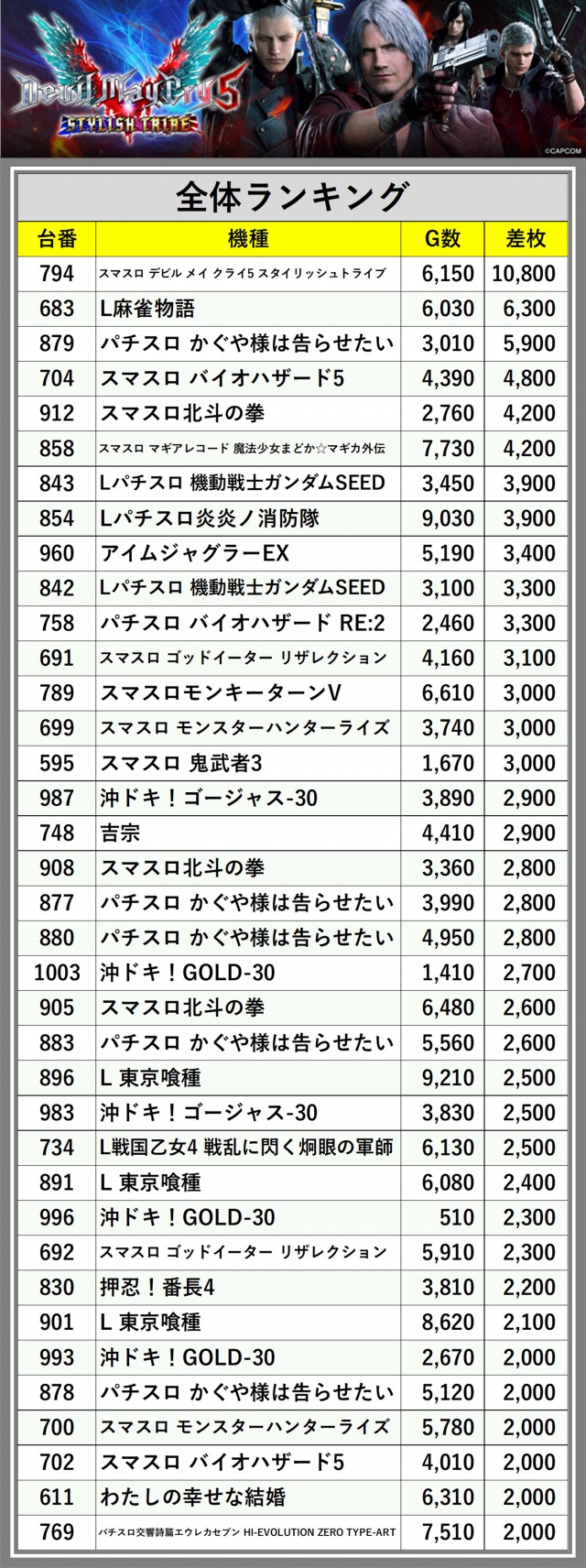 Devil May Cry 5
STYLISH TRIBE
©CAPCOM

全体ランキング

| 台番 | 機種 | G数 | 差枚 |
|---|---|---|---|
| 794 | スマスロ デビル メイ クライ5 スタイリッシュトライブ | 6,150 | 10,800 |
| 683 | L麻雀物語 | 6,030 | 6,300 |
| 879 | パチスロ かぐや様は告らせたい | 3,010 | 5,900 |
| 704 | スマスロ バイオハザード5 | 4,390 | 4,800 |
| 912 | スマスロ北斗の拳 | 2,760 | 4,200 |
| 858 | スマスロ マギアレコード 魔法少女まどか☆マギカ外伝 | 7,730 | 4,200 |
| 843 | Lパチスロ 機動戦士ガンダムSEED | 3,450 | 3,900 |
| 854 | Lパチスロ炎炎ノ消防隊 | 9,030 | 3,900 |
| 960 | アイムジャグラーEX | 5,190 | 3,400 |
| 842 | Lパチスロ 機動戦士ガンダムSEED | 3,100 | 3,300 |
| 758 | パチスロ バイオハザード RE:2 | 2,460 | 3,300 |
| 691 | スマスロ ゴッドイーター リザレクション | 4,160 | 3,100 |
| 789 | スマスロモンキーターンV | 6,610 | 3,000 |
| 699 | スマスロ モンスターハンターライズ | 3,740 | 3,000 |
| 595 | スマスロ 鬼武者3 | 1,670 | 3,000 |
| 987 | 沖ドキ！ゴージャス-30 | 3,890 | 2,900 |
| 748 | 吉宗 | 4,410 | 2,900 |
| 908 | スマスロ北斗の拳 | 3,360 | 2,800 |
| 877 | パチスロ かぐや様は告らせたい | 3,990 | 2,800 |
| 880 | パチスロ かぐや様は告らせたい | 4,950 | 2,800 |
| 1003 | 沖ドキ！GOLD-30 | 1,410 | 2,700 |
| 905 | スマスロ北斗の拳 | 6,480 | 2,600 |
| 883 | パチスロ かぐや様は告らせたい | 5,560 | 2,600 |
| 896 | L 東京喰種 | 9,210 | 2,500 |
| 983 | 沖ドキ！ゴージャス-30 | 3,830 | 2,500 |
| 734 | L戦国乙女4 戦乱に閃く炯眼の軍師 | 6,130 | 2,500 |
| 891 | L 東京喰種 | 6,080 | 2,400 |
| 996 | 沖ドキ！GOLD-30 | 510 | 2,300 |
| 692 | スマスロ ゴッドイーター リザレクション | 5,910 | 2,300 |
| 830 | 押忍！番長4 | 3,810 | 2,200 |
| 901 | L 東京喰種 | 8,620 | 2,100 |
| 993 | 沖ドキ！GOLD-30 | 2,670 | 2,000 |
| 878 | パチスロ かぐや様は告らせたい | 5,120 | 2,000 |
| 700 | スマスロ モンスターハンターライズ | 5,780 | 2,000 |
| 702 | スマスロ バイオハザード5 | 4,010 | 2,000 |
| 611 | わたしの幸せな結婚 | 6,310 | 2,000 |
| 769 | パチスロ交響詩篇エウレカセブン HI-EVOLUTION ZERO TYPE-ART | 7,510 | 2,000 |